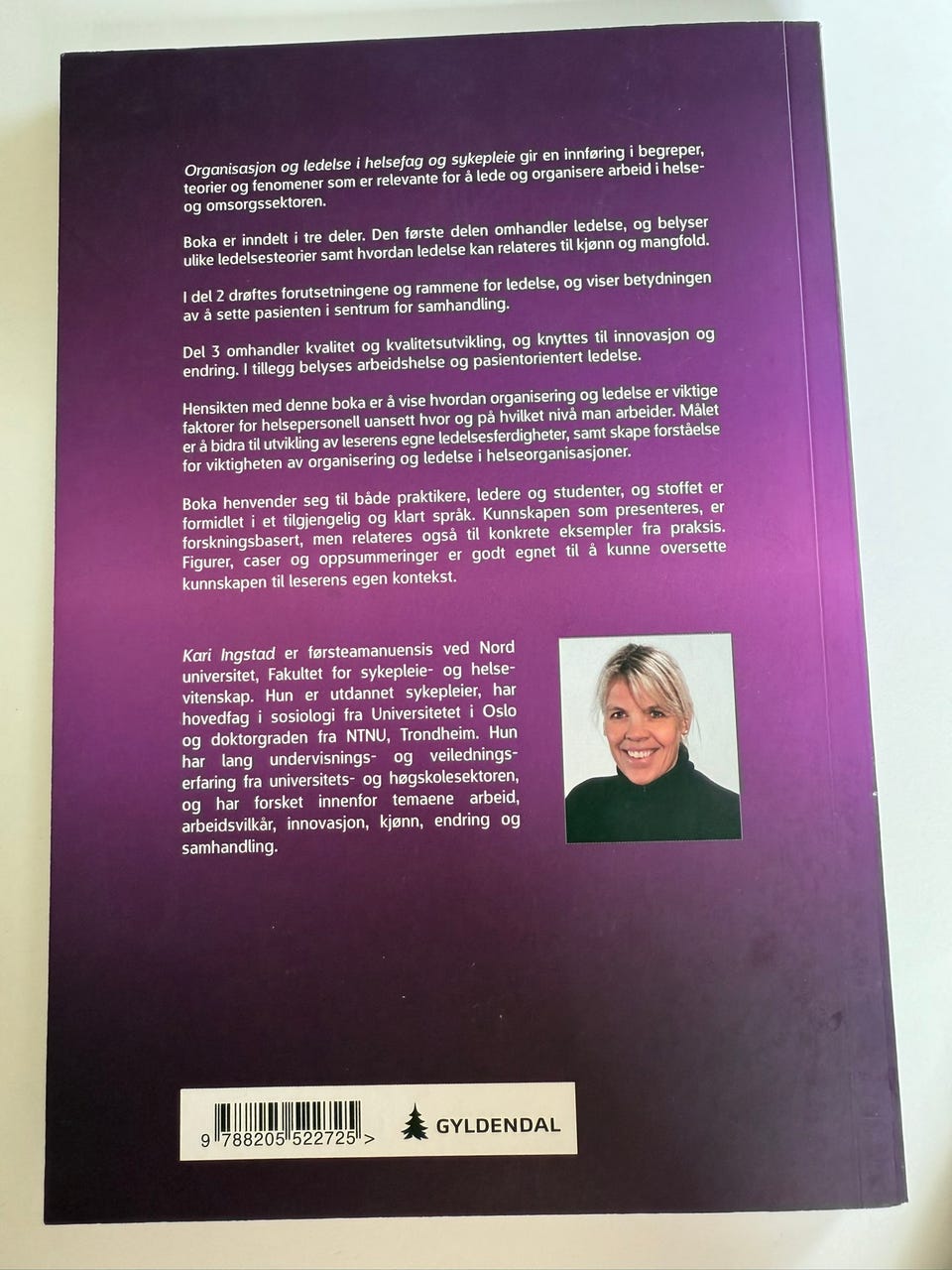 Organisasjon og ledelse i helsefag og sykepleie gir en innføring i begreper, teorier og fenomener som er relevante for å lede og organisere arbeid i helse- og omsorgssektoren.

Boka er inndelt i tre deler. Den første delen omhandler ledelse, og belyser ulike ledelsesteorier samt hvordan ledelse kan relateres til kjønn og mangfold.

I del 2 drøftes forutsetningene og rammene for ledelse, og viser betydningen av å sette pasienten i sentrum for samhandling.

Del 3 omhandler kvalitet og kvalitetsutvikling, og knyttes til innovasjon og endring. I tillegg belyses arbeidshelse og pasientorientert ledelse.

Hensikten med denne boka er å vise hvordan organisering og ledelse er viktige faktorer for helsepersonell uansett hvor og på hvilket nivå man arbeider. Målet er å bidra til utvikling av leserens egne ledelsesferdigheter, samt skape forståelse for viktigheten av organisering og ledelse i helseorganisasjoner.

Boka henvender seg til både praktikere, ledere og studenter, og stoffet er formidlet i et tilgjengelig og klart språk. Kunnskapen som presenteres, er forskningsbasert, men relateres også til konkrete eksempler fra praksis. Figurer, caser og oppsummeringer er godt egnet til å kunne oversette kunnskapen til leserens egen kontekst.

Kari Ingstad er førsteamanuensis ved Nord universitet, Fakultet for sykepleie- og helsevitenskap. Hun er utdannet sykepleier, har hovedfag i sosiologi fra Universitetet i Oslo og doktorgraden fra NTNU, Trondheim. Hun har lang undervisnings- og veiledningserfaring fra universitets- og høgskolesektoren, og har forsket innenfor temaene arbeid, arbeidsvilkår, innovasjon, kjønn, endring og samhandling.

9 788205 522725 >

GYLDENDAL